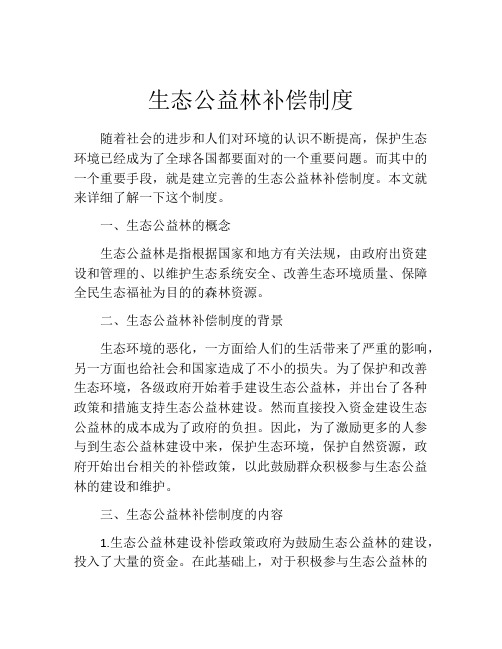 生态公益林补偿制度

随着社会的进步和人们对环境的认识不断提高，保护生态环境已经成为了全球各国都要面对的一个重要问题。而其中的一个重要手段，就是建立完善的生态公益林补偿制度。本文就来详细了解一下这个制度。

一、生态公益林的概念

生态公益林是指根据国家和地方有关法规，由政府出资建设和管理的、以维护生态系统安全、改善生态环境质量、保障全民生态福祉为目的的森林资源。

二、生态公益林补偿制度的背景

生态环境的恶化，一方面给人们的生活带来了严重的影响，另一方面也给社会和国家造成了不小的损失。为了保护和改善生态环境，各级政府开始着手建设生态公益林，并出台了各种政策和措施支持生态公益林建设。然而直接投入资金建设生态公益林的成本成为了政府的负担。因此，为了激励更多的人参与到生态公益林建设中来，保护生态环境，保护自然资源，政府开始出台相关的补偿政策，以此鼓励群众积极参与生态公益林的建设和维护。

三、生态公益林补偿制度的内容

1.生态公益林建设补偿政策政府为鼓励生态公益林的建设，投入了大量的资金。在此基础上，对于积极参与生态公益林的